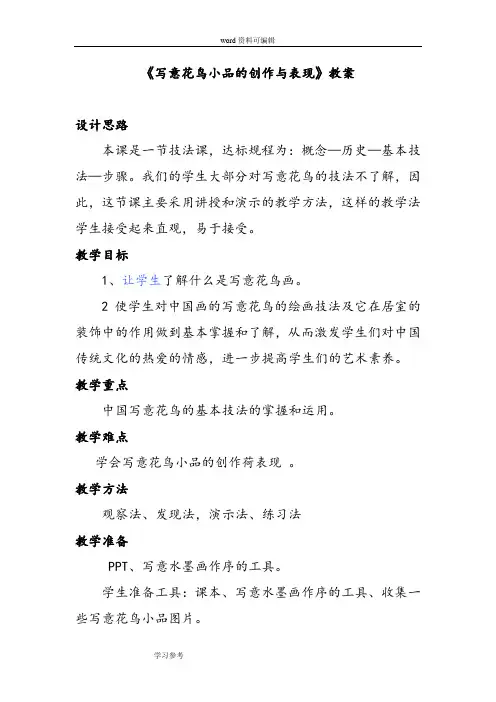 word 资料可编辑

《写意花鸟小品的创作与表现》教案

设计思路

本课是一节技法课，达标规程为：概念—历史—基本技法—步骤。我们的学生大部分对写意花鸟的技法不了解，因此，这节课主要采用讲授和演示的教学方法，这样的教学法学生接受起来直观，易于接受。

教学目标

1、让学生了解什么是写意花鸟画。

2 使学生对中国画的写意花鸟的绘画技法及它在居室的装饰中的作用做到基本掌握和了解，从而激发学生们对中国传统文化的热爱的情感，进一步提高学生们的艺术素养。

教学重点

中国写意花鸟的基本技法的掌握和运用。

教学难点

学会写意花鸟小品的创作荷表现 。

教学方法

观察法、发现法，演示法、练习法

教学准备

PPT、写意水墨画作序的工具。

学生准备工具：课本、写意水墨画作序的工具、收集一些写意花鸟小品图片。

学习参考